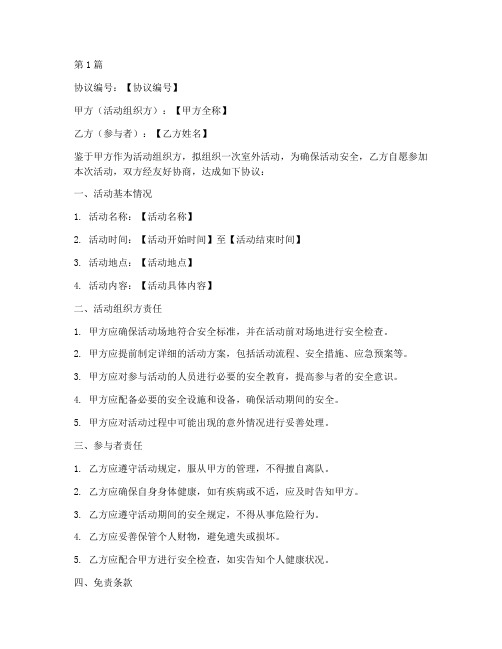 第1篇

协议编号：【协议编号】

甲方（活动组织方）：【甲方全称】

乙方（参与者）：【乙方姓名】

鉴于甲方作为活动组织方，拟组织一次室外活动，为确保活动安全，乙方自愿参加本次活动，双方经友好协商，达成如下协议：

一、活动基本情况

1. 活动名称：【活动名称】

2. 活动时间：【活动开始时间】至【活动结束时间】

3. 活动地点：【活动地点】

4. 活动内容：【活动具体内容】

二、活动组织方责任

1. 甲方应确保活动场地符合安全标准，并在活动前对场地进行安全检查。

2. 甲方应提前制定详细的活动方案，包括活动流程、安全措施、应急预案等。

3. 甲方应对参与活动的人员进行必要的安全教育，提高参与者的安全意识。

4. 甲方应配备必要的安全设施和设备，确保活动期间的安全。

5. 甲方应对活动过程中可能出现的意外情况进行妥善处理。

三、参与者责任

1. 乙方应遵守活动规定，服从甲方的管理，不得擅自离队。

2. 乙方应确保自身身体健康，如有疾病或不适，应及时告知甲方。

3. 乙方应遵守活动期间的安全规定，不得从事危险行为。

4. 乙方应妥善保管个人财物，避免遗失或损坏。

5. 乙方应配合甲方进行安全检查，如实告知个人健康状况。

四、免责条款